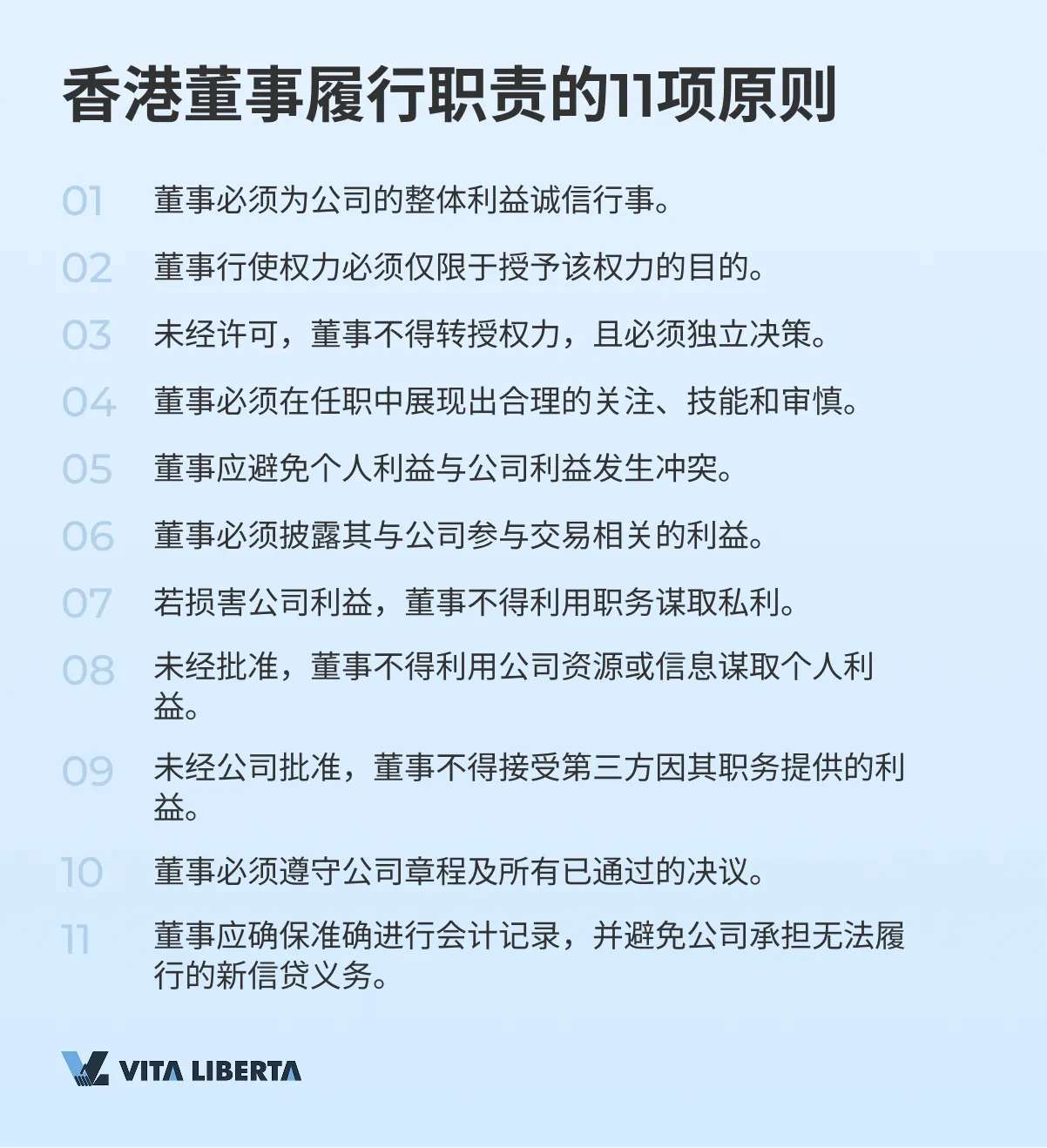 香港董事履行职责的11项原则

01 董事必须为公司的整体利益诚信行事。

02 董事行使权力必须仅限于授予该权力的目的。

03 未经许可，董事不得转授权力，且必须独立决策。

04 董事必须在任职中展现出合理的关注、技能和审慎。

05 董事应避免个人利益与公司利益发生冲突。

06 董事必须披露其与公司参与交易相关的利益。

07 若损害公司利益，董事不得利用职务谋取私利。

08 未经批准，董事不得利用公司资源或信息谋取个人利益。

09 未经公司批准，董事不得接受第三方因其职务提供的利益。

10 董事必须遵守公司章程及所有已通过的决议。

11 董事应确保准确进行会计记录，并避免公司承担无法履行的新信贷义务。

VITA LIBERTA